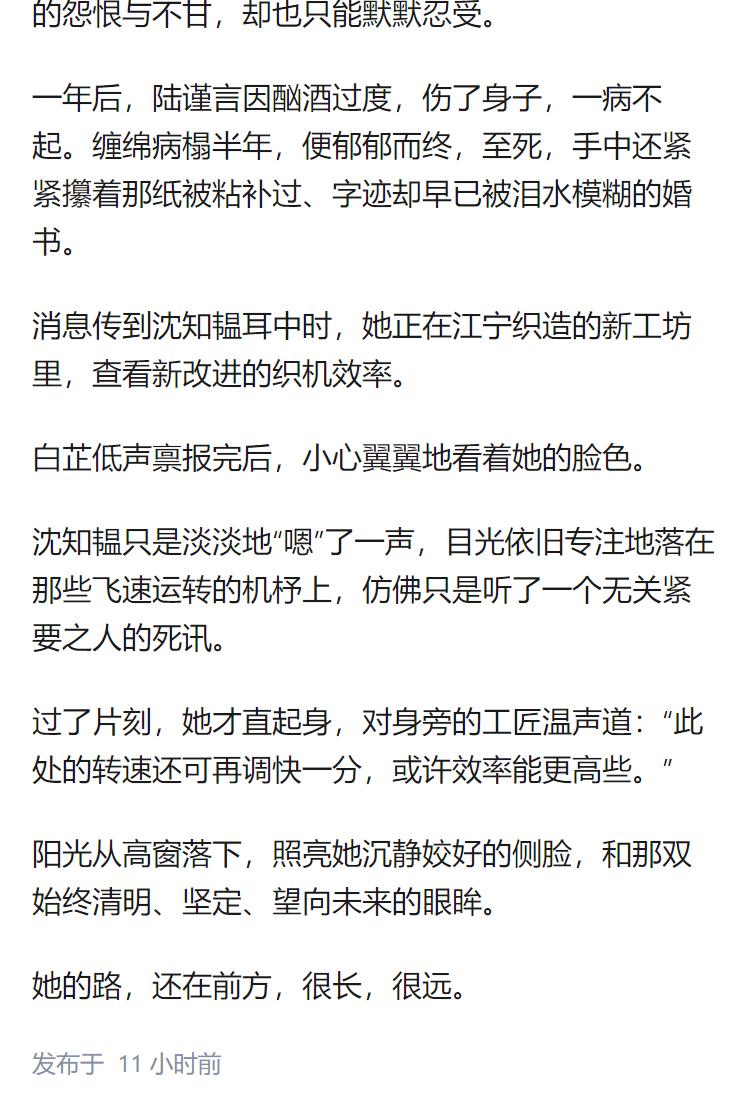 的怨恨与不甘，却也只能默默忍受。

一年后，陆谨言因酗酒过度，伤了身子，一病不起。缠绵病榻半年，便郁郁而终，至死，手中还紧紧攥着那纸被粘补过、字迹却早已被泪水模糊的婚书。

消息传到沈知韫耳中时，她正在江宁织造的新工坊里，查看新改进的织机效率。

白芷低声禀报完后，小心翼翼地看着她的脸色。

沈知韫只是淡淡地“嗯”了一声，目光依旧专注地落在那些飞速运转的机杼上，仿佛只是听了一个无关紧要之人的死讯。

过了片刻，她才直起身，对身旁的工匠温声道：“此处的转速还可再调快一分，或许效率能更高些。”

阳光从高窗落下，照亮她沉静姣好的侧脸，和那双始终清明、坚定、望向未来的眼眸。

她的路，还在前方，很长，很远。

发布于 11 小时前